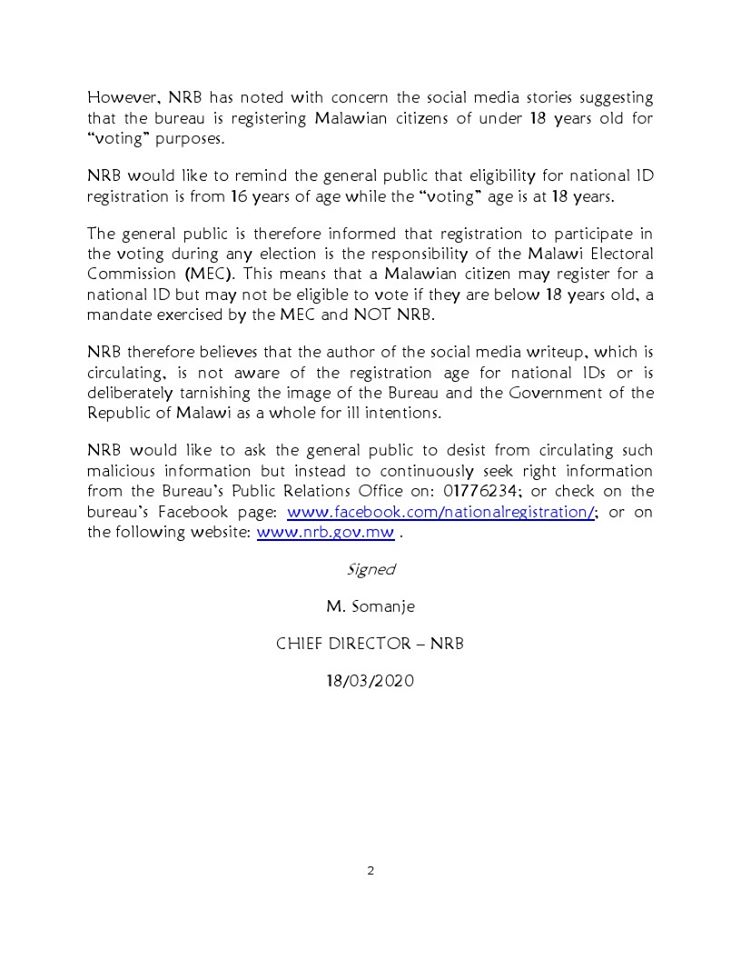 However, NRB has noted with concern the social media stories suggesting that the bureau is registering Malawian citizens of under 18 years old for “voting” purposes.

NRB would like to remind the general public that eligibility for national ID registration is from 16 years of age while the “voting” age is at 18 years.

The general public is therefore informed that registration to participate in the voting during any election is the responsibility of the Malawi Electoral Commission (MEC). This means that a Malawian citizen may register for a national ID but may not be eligible to vote if they are below 18 years old, a mandate exercised by the MEC and NOT NRB.

NRB therefore believes that the author of the social media writeup, which is circulating, is not aware of the registration age for national IDs or is deliberately tarnishing the image of the Bureau and the Government of the Republic of Malawi as a whole for ill intentions.

NRB would like to ask the general public to desist from circulating such malicious information but instead to continuously seek right information from the Bureau’s Public Relations Office on: 01776234; or check on the bureau’s Facebook page: www.facebook.com/nationalregistration/; or on the following website: www.nrb.gov.mw .

Signed

M. Somanje

CHIEF DIRECTOR – NRB

18/03/2020

2